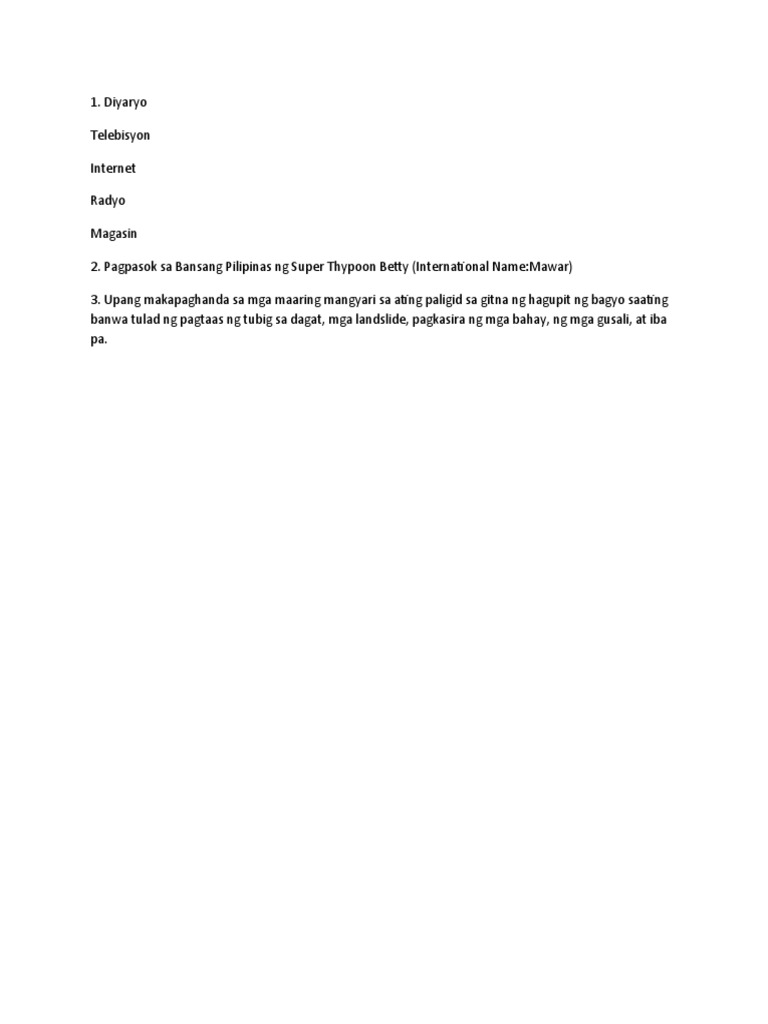 1. Diyaryo

Telebisyon

Internet

Radyo

Magasin

2. Pagpasok sa Bansang Pilipinas ng Super Thypoon Betty (International Name:Mawar)

3. Upang makapaghanda sa mga maaring mangyari sa ating paligid sa gitna ng hagupit ng bagyo saating banwa tulad ng pagtaas ng tubig sa dagat, mga landslide, pagkasira ng mga bahay, ng mga gusali, at iba pa.